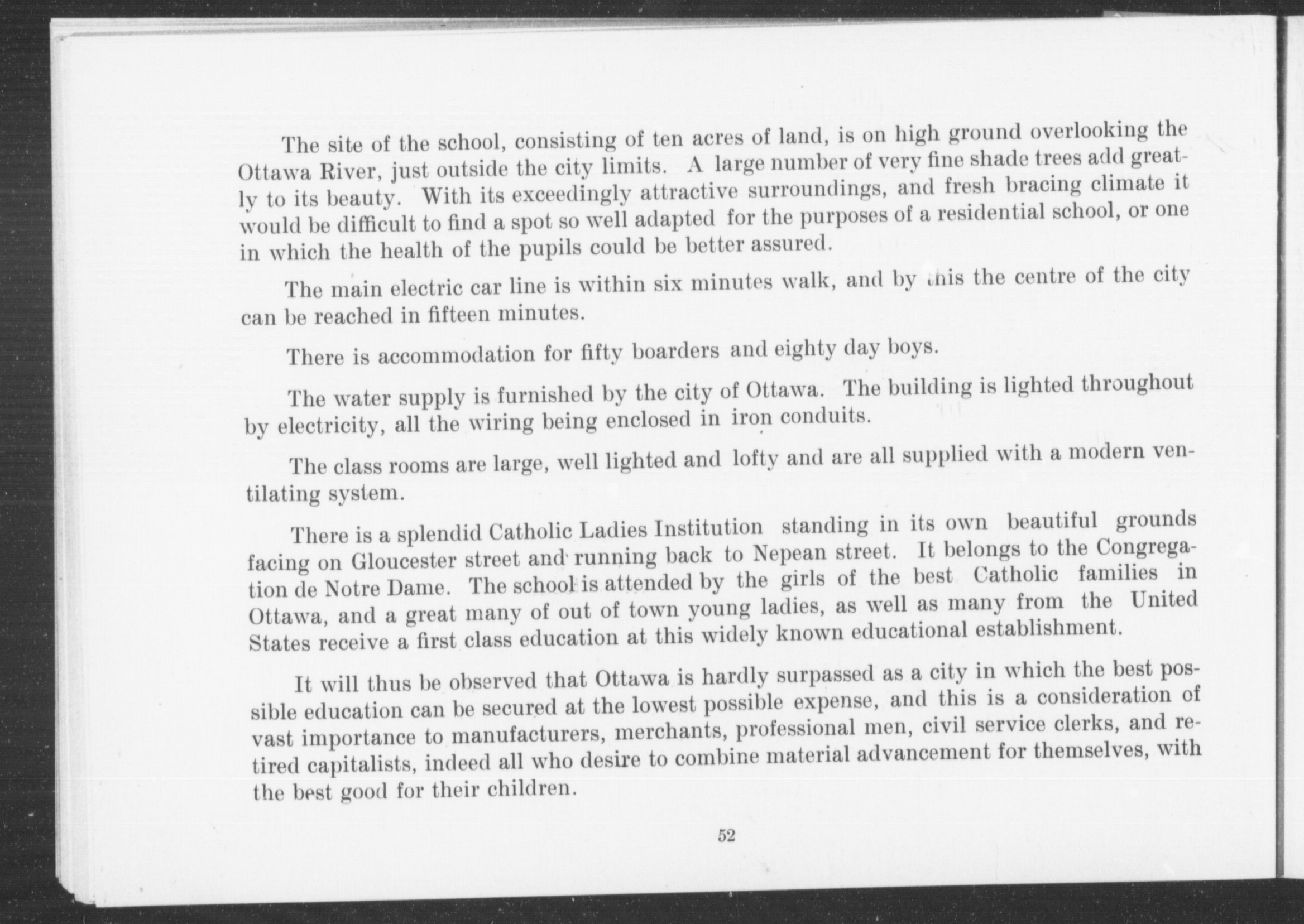 The site of the school, consisting of ten acres of land, is on high ground overlooking the Ottawa River, just outside the city limits. A large number of very fine shade trees add greatly to its beauty. With its exceedingly attractive surroundings, and fresh bracing climate it would be difficult to find a spot so well adapted for the purposes of a residential school, or one in which the health of the pupils could be better assured.

The main electric car line is within six minutes walk, and by this the centre of the city can be reached in fifteen minutes.

There is accommodation for fifty boarders and eighty day boys.

The water supply is furnished by the city of Ottawa. The building is lighted throughout by electricity, all the wiring being enclosed in iron conduits.

The class rooms are large, well lighted and lofty and are all supplied with a modern ventilating system.

There is a splendid Catholic Ladies Institution standing in its own beautiful grounds facing on Gloucester street and running back to Nepean street. It belongs to the Congregation de Notre Dame. The school is attended by the girls of the best Catholic families in Ottawa, and a great many of out of town young ladies, as well as many from the United States receive a first class education at this widely known educational establishment.

It will thus be observed that Ottawa is hardly surpassed as a city in which the best possible education can be secured at the lowest possible expense, and this is a consideration of vast importance to manufacturers, merchants, professional men, civil service clerks, and retired capitalists, indeed all who desire to combine material advancement for themselves, with the best good for their children.

52